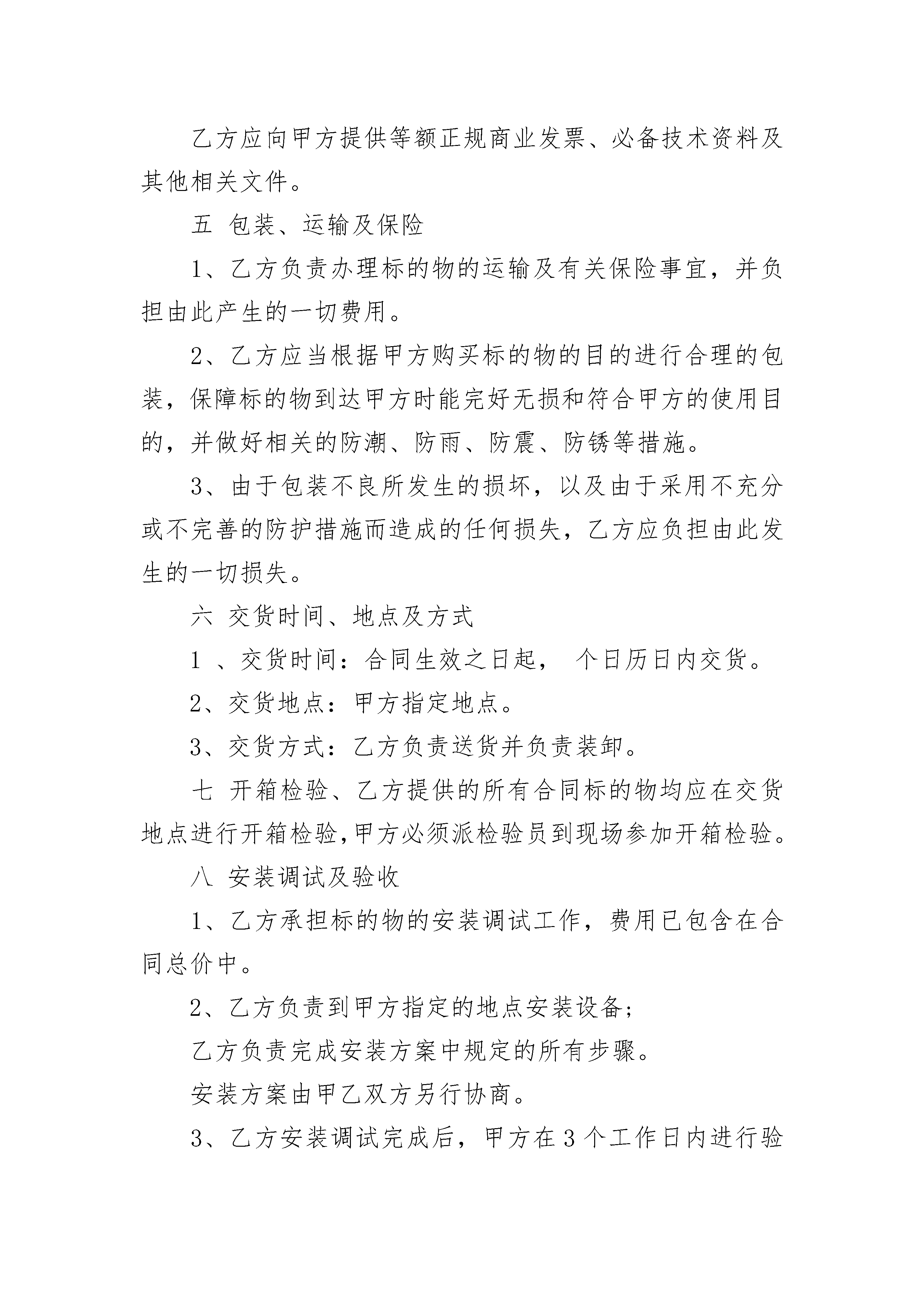 乙方应向甲方提供等额正规商业发票、必备技术资料及其他相关文件。

五 包装、运输及保险

1、乙方负责办理标的物的运输及有关保险事宜，并负担由此产生的一切费用。

2、乙方应当根据甲方购买标的物的目的进行合理的包装，保障标的物到达甲方时能完好无损和符合甲方的使用目的，并做好相关的防潮、防雨、防震、防锈等措施。

3、由于包装不良所发生的损坏，以及由于采用不充分或不完善的防护措施而造成的任何损失，乙方应负担由此发生的一切损失。

六 交货时间、地点及方式

1 、交货时间：合同生效之日起， 个日历日内交货。

2、交货地点：甲方指定地点。

3、交货方式：乙方负责送货并负责装卸。

七 开箱检验、乙方提供的所有合同标的物均应在交货地点进行开箱检验,甲方必须派检验员到现场参加开箱检验。

八 安装调试及验收

1、乙方承担标的物的安装调试工作，费用已包含在合同总价中。

2、乙方负责到甲方指定的地点安装设备;

乙方负责完成安装方案中规定的所有步骤。

安装方案由甲乙双方另行协商。

3、乙方安装调试完成后，甲方在3个工作日内进行验